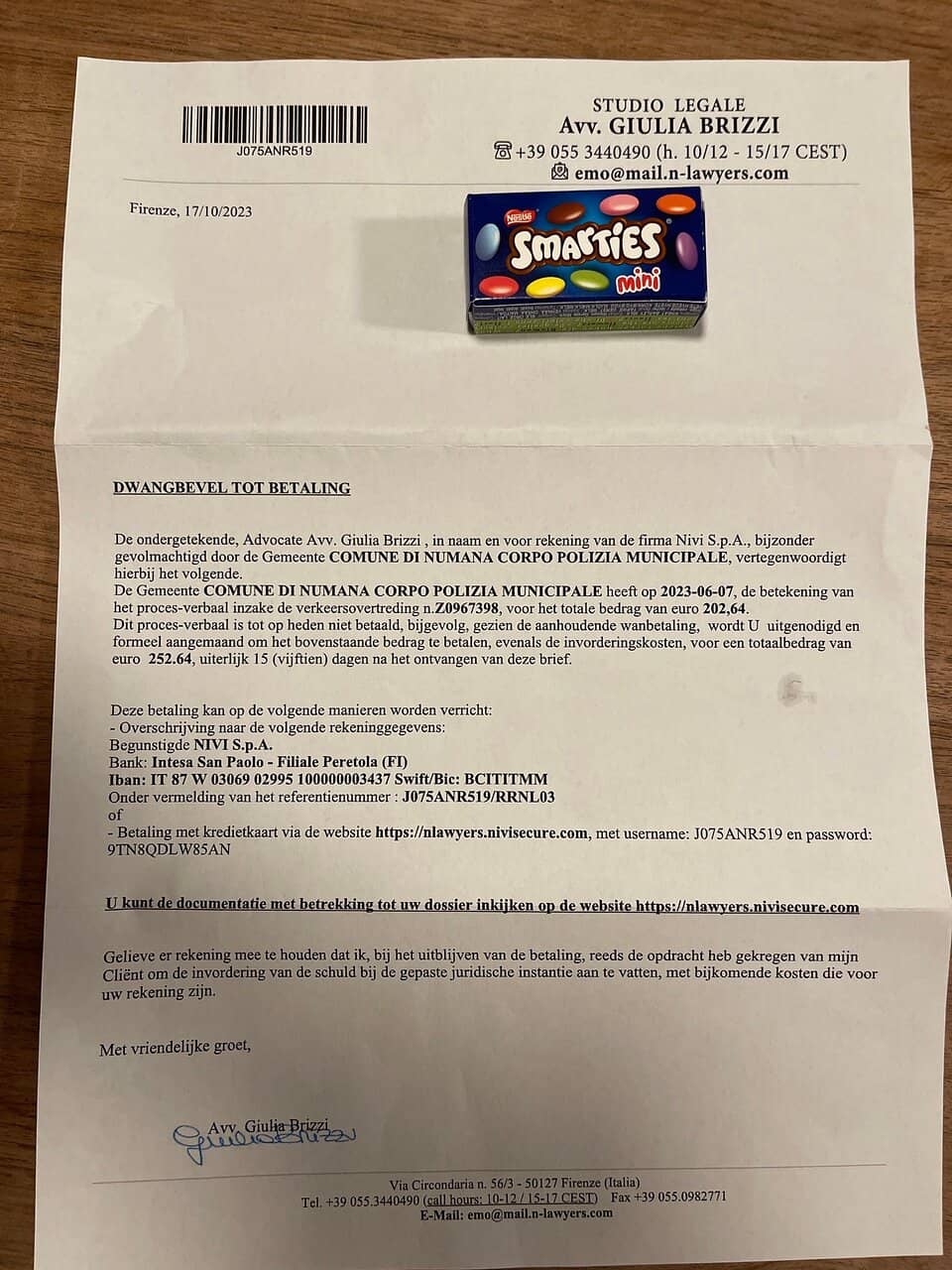 J075ANR519

STUDIO LEGALE
Avv. GIULIA BRIZZI
+39 055 3440490 (h. 10/12 - 15/17 CEST)
emo@mail.n-lawyers.com

Firenze, 17/10/2023

Nestlé
Smarties
mini

DWANGBEVEL TOT BETALING

De ondergetekende, Advocate Avv. Giulia Brizzi , in naam en voor rekening van de firma Nivi S.p.A., bijzonder gevolmachtigd door de Gemeente COMUNE DI NUMANA CORPO POLIZIA MUNICIPALE, vertegenwoordigt hierbij het volgende.
De Gemeente COMUNE DI NUMANA CORPO POLIZIA MUNICIPALE heeft op 2023-06-07, de betekening van het proces-verbaal inzake de verkeersovertreding n.Z0967398, voor het totale bedrag van euro 202,64.
Dit proces-verbaal is tot op heden niet betaald, bijgevolg, gezien de aanhoudende wanbetaling, wordt U uitgenodigd en formeel aangemaand om het bovenstaande bedrag te betalen, evenals de invorderingskosten, voor een totaalbedrag van euro 252.64, uiterlijk 15 (vijftien) dagen na het ontvangen van deze brief.

Deze betaling kan op de volgende manieren worden verricht:
- Overschrijving naar de volgende rekeninggegevens:
Begunstigde NIVI S.p.A.
Bank: Intesa San Paolo - Filiale Peretola (FI)
Iban: IT 87 W 03069 02995 100000003437 Swift/Bic: BCITITMM
Onder vermelding van het referentienummer : J075ANR519/RRNL03
of
- Betaling met kredietkaart via de website https://nlawyers.nivisecure.com, met username: J075ANR519 en password: 9TN8QDLW85AN

U kunt de documentatie met betrekking tot uw dossier inkijken op de website https://nlawyers.nivisecure.com

Gelieve er rekening mee te houden dat ik, bij het uitblijven van de betaling, reeds de opdracht heb gekregen van mijn Cliënt om de invordering van de schuld bij de gepaste juridische instantie aan te vatten, met bijkomende kosten die voor uw rekening zijn.

Met vriendelijke groet,

Avv. Giulia Brizzi
Giulia Brizzi

Via Circondaria n. 56/3 - 50127 Firenze (Italia)
Tel. +39 055.3440490 (call hours: 10-12 / 15-17 CEST) Fax +39 055.0982771
E-Mail: emo@mail.n-lawyers.com